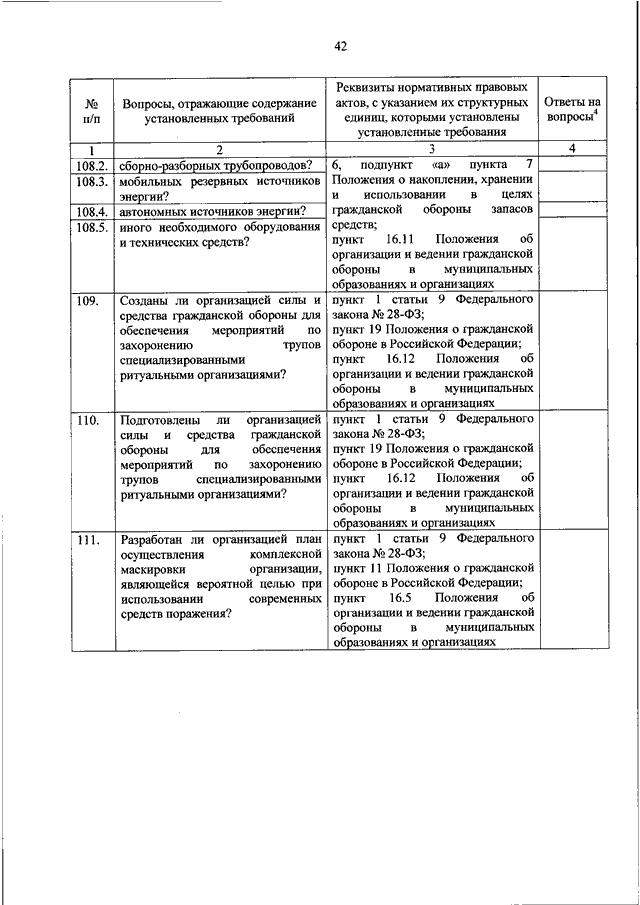 42

| № п/п | Вопросы, отражающие содержание установленных требований | Реквизиты нормативных правовых актов, с указанием их структурных единиц, которыми установлены установленные требования | Ответы на вопросы$^4$ |
|---|---|---|---|
| 1 | 2 | 3 | 4 |
| 108.2. | сборно-разборных трубопроводов? | 6, подпункт «а» пункта 7 Положения о накоплении, хранении и использовании в целях гражданской обороны запасов средств; пункт 16.11 Положения об организации и ведении гражданской обороны в муниципальных образованиях и организациях | |
| 108.3. | мобильных резервных источников энергии? | | |
| 108.4. | автономных источников энергии? | | |
| 108.5. | иного необходимого оборудования и технических средств? | | |
| 109. | Созданы ли организацией силы и средства гражданской обороны для обеспечения мероприятий по захоронению трупов специализированными ритуальными организациями? | пункт 1 статьи 9 Федерального закона № 28-ФЗ; пункт 19 Положения о гражданской обороне в Российской Федерации; пункт 16.12 Положения об организации и ведении гражданской обороны в муниципальных образованиях и организациях | |
| 110. | Подготовлены ли организацией силы и средства гражданской обороны для обеспечения мероприятий по захоронению трупов специализированными ритуальными организациями? | пункт 1 статьи 9 Федерального закона № 28-ФЗ; пункт 19 Положения о гражданской обороне в Российской Федерации; пункт 16.12 Положения об организации и ведении гражданской обороны в муниципальных образованиях и организациях | |
| 111. | Разработан ли организацией план осуществления комплексной маскировки организации, являющейся вероятной целью при использовании современных средств поражения? | пункт 1 статьи 9 Федерального закона № 28-ФЗ; пункт 11 Положения о гражданской обороне в Российской Федерации; пункт 16.5 Положения об организации и ведении гражданской обороны в муниципальных образованиях и организациях | |